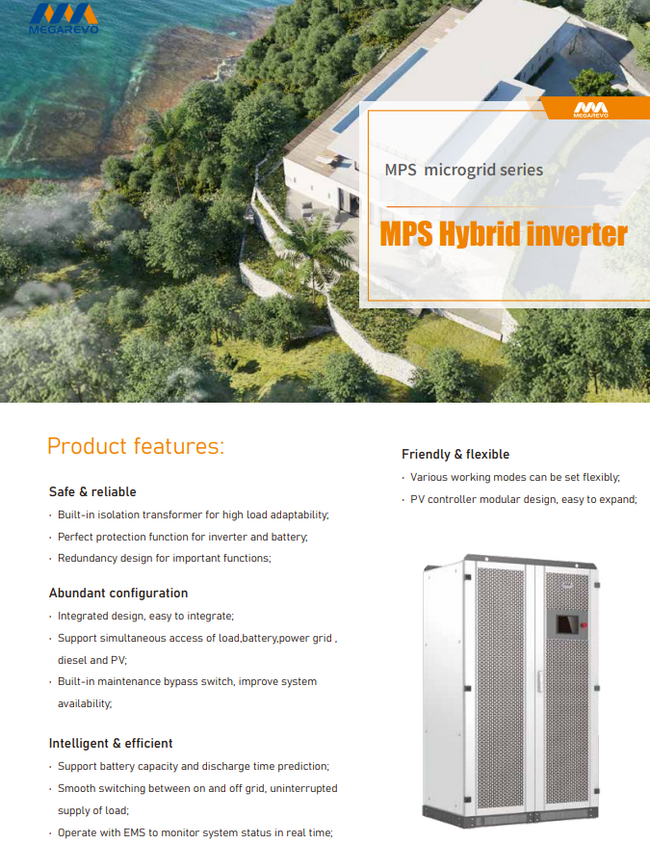 MEGAREVO

MEGAREVO

MPS microgrid series

MPS Hybrid inverter

Product features:

Safe & reliable

· Built-in isolation transformer for high load adaptability;
· Perfect protection function for inverter and battery;
· Redundancy design for important functions;

Abundant configuration

· Integrated design, easy to integrate;
· Support simultaneous access of load,battery,power grid , diesel and PV;
· Built-in maintenance bypass switch, improve system availability;

Intelligent & efficient

· Support battery capacity and discharge time prediction;
· Smooth switching between on and off grid, uninterrupted supply of load;
· Operate with EMS to monitor system status in real time;

Friendly & flexible

· Various working modes can be set flexibly;
· PV controller modular design, easy to expand;